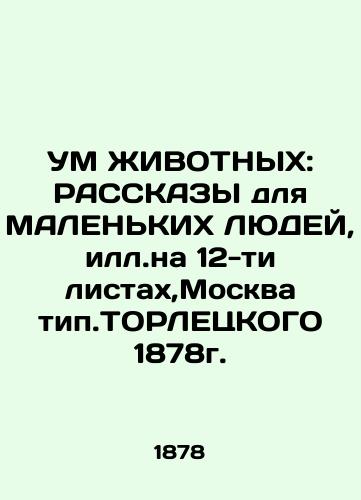 УМ ЖИВОТНЫХ: РАССКАЗЫ для МАЛЕНЬКИХ ЛЮДЕЙ, илл.на 12-ти листах,Москва тип.ТОРЛЕЦКОГО 1878г.

1878